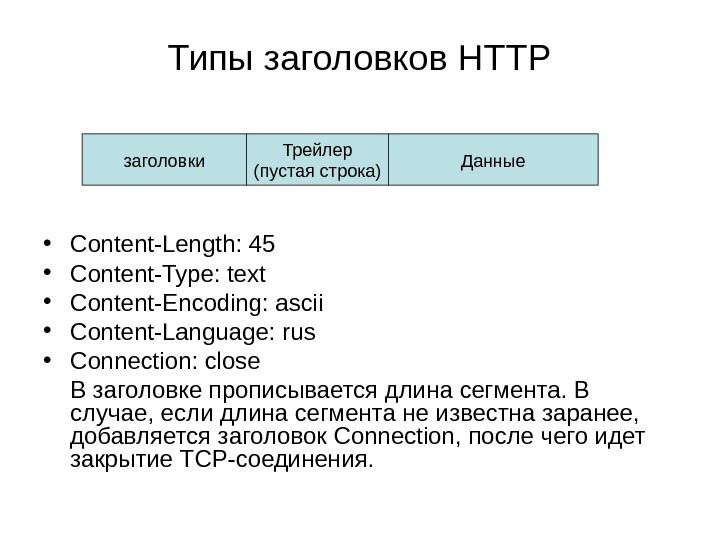 Типы заголовков HTTP

| заголовки | Трейлер (пустая строка) | Данные |
|---|---|---|

• Content-Length: 45
• Content-Type: text
• Content-Encoding: ascii
• Content-Language: rus
• Connection: close

В заголовке прописывается длина сегмента. В случае, если длина сегмента не известна заранее, добавляется заголовок Connection, после чего идет закрытие TCP-соединения.